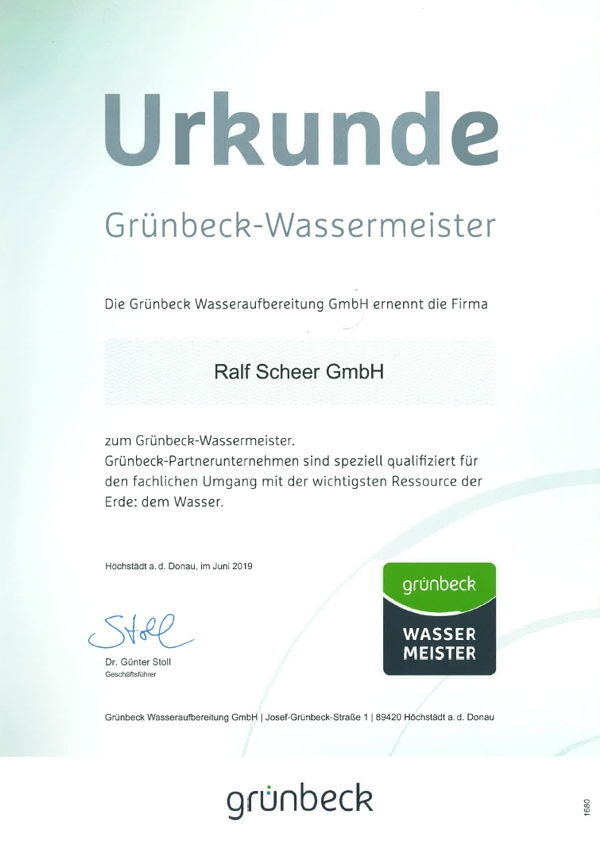 Urkunde

Grünbeck-Wassermeister

Die Grünbeck Wasseraufbereitung GmbH ernennt die Firma

Ralf Scheer GmbH

zum Grünbeck-Wassermeister.
Grünbeck-Partnerunternehmen sind speziell qualifiziert für den fachlichen Umgang mit der wichtigsten Ressource der Erde: dem Wasser.

Höchstädt a. d. Donau, im Juni 2019

Stoll

Dr. Günter Stoll
Geschäftsführer

grünbeck
WASSER
MEISTER

Grünbeck Wasseraufbereitung GmbH | Josef-Grünbeck-Straße 1 | 89420 Höchstädt a. d. Donau

grünbeck

1680